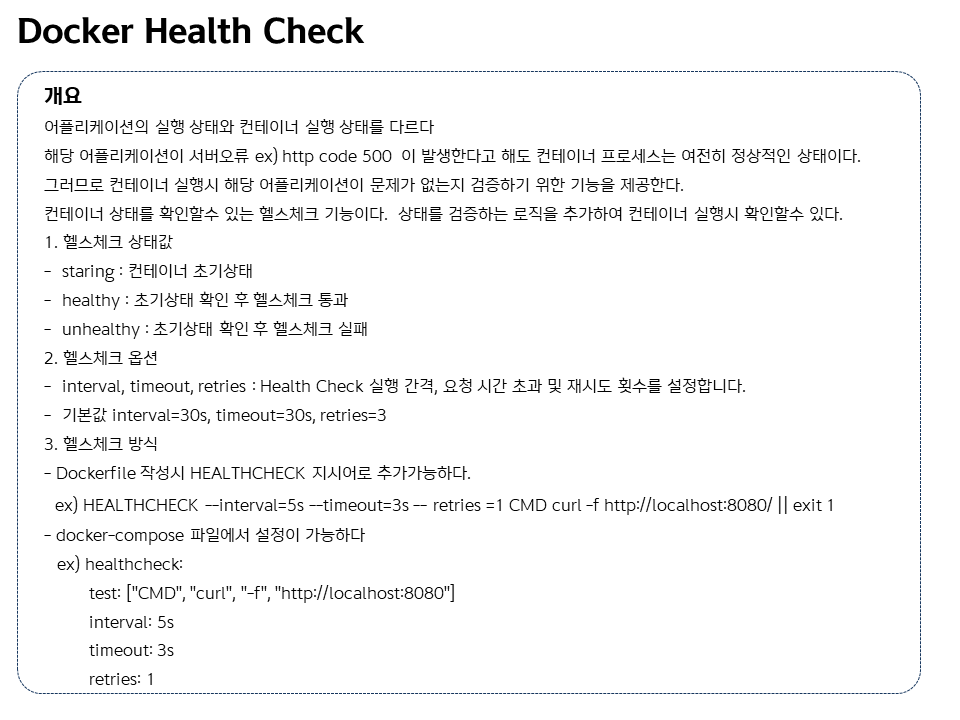 Docker Health Check

개요

어플리케이션의 실행 상태와 컨테이너 실행 상태를 다르다

해당 어플리케이션이 서버오류 ex) http code 500 이 발생한다고 해도 컨테이너 프로세스는 여전히 정상적인 상태이다.

그러므로 컨테이너 실행시 해당 어플리케이션이 문제가 없는지 검증하기 위한 기능을 제공한다.

컨테이너 상태를 확인할수 있는 헬스체크 기능이다. 상태를 검증하는 로직을 추가하여 컨테이너 실행시 확인할수 있다.

1. 헬스체크 상태값
- staring : 컨테이너 초기상태
- healthy : 초기상태 확인 후 헬스체크 통과
- unhealthy : 초기상태 확인 후 헬스체크 실패
2. 헬스체크 옵션
- interval, timeout, retries : Health Check 실행 간격, 요청 시간 초과 및 재시도 횟수를 설정합니다.
- 기본값 interval=30s, timeout=30s, retries=3
3. 헬스체크 방식
- Dockerfile 작성시 HEALTHCHECK 지시어로 추가가능하다.
ex) HEALTHCHECK --interval=5s --timeout=3s -- retries =1 CMD curl -f http://localhost:8080/ || exit 1
- docker-compose 파일에서 설정이 가능하다
ex) healthcheck:
test: ["CMD", "curl", "-f", "http://localhost:8080"]
interval: 5s
timeout: 3s
retries: 1